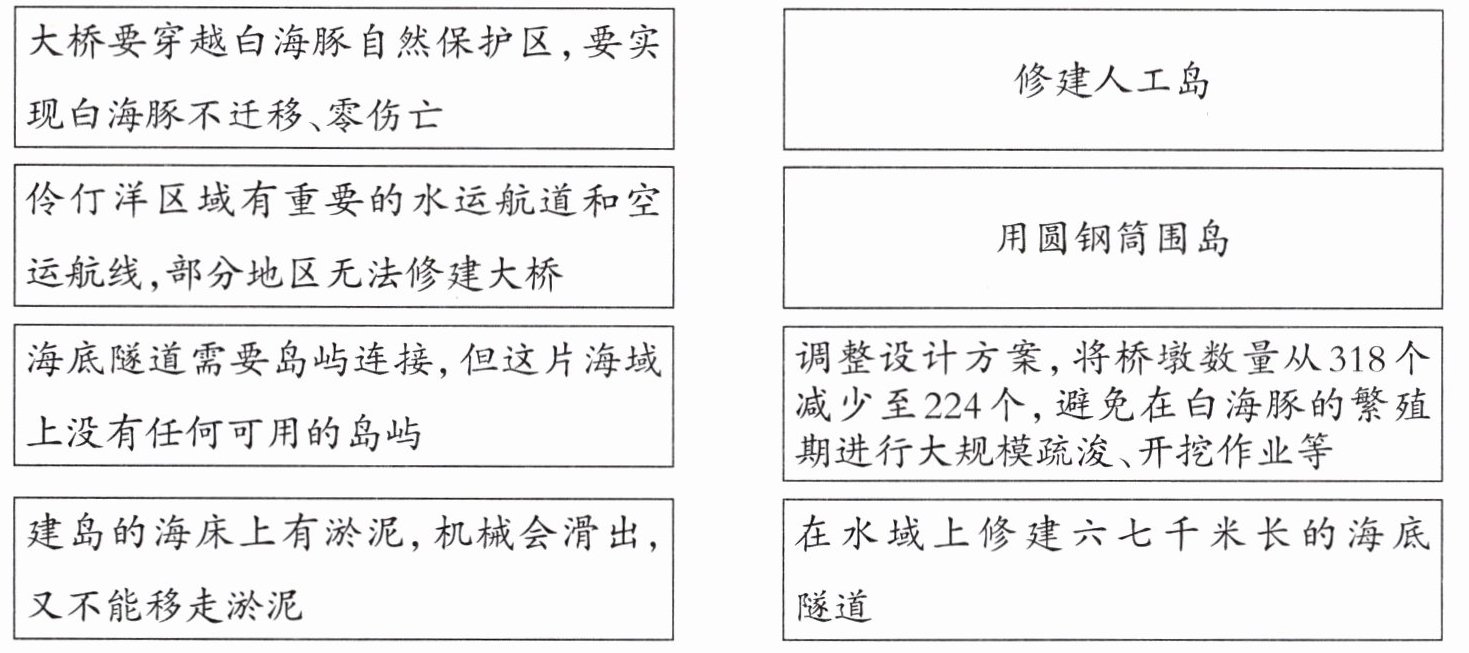 大桥要穿越白海豚自然保护区，要实现白海豚不迁移、零伤亡

伶仃洋区域有重要的水运航道和空运航线，部分地区无法修建大桥

海底隧道需要岛屿连接，但这片海域上没有任何可用的岛屿

建岛的海床上有淤泥，机械会滑出，又不能移走淤泥

修建人工岛

用圆钢筒围岛

调整设计方案，将桥墩数量从318个减少至224个，避免在白海豚的繁殖期进行大规模疏浚、开挖作业等

在水域上修建六七千米长的海底隧道